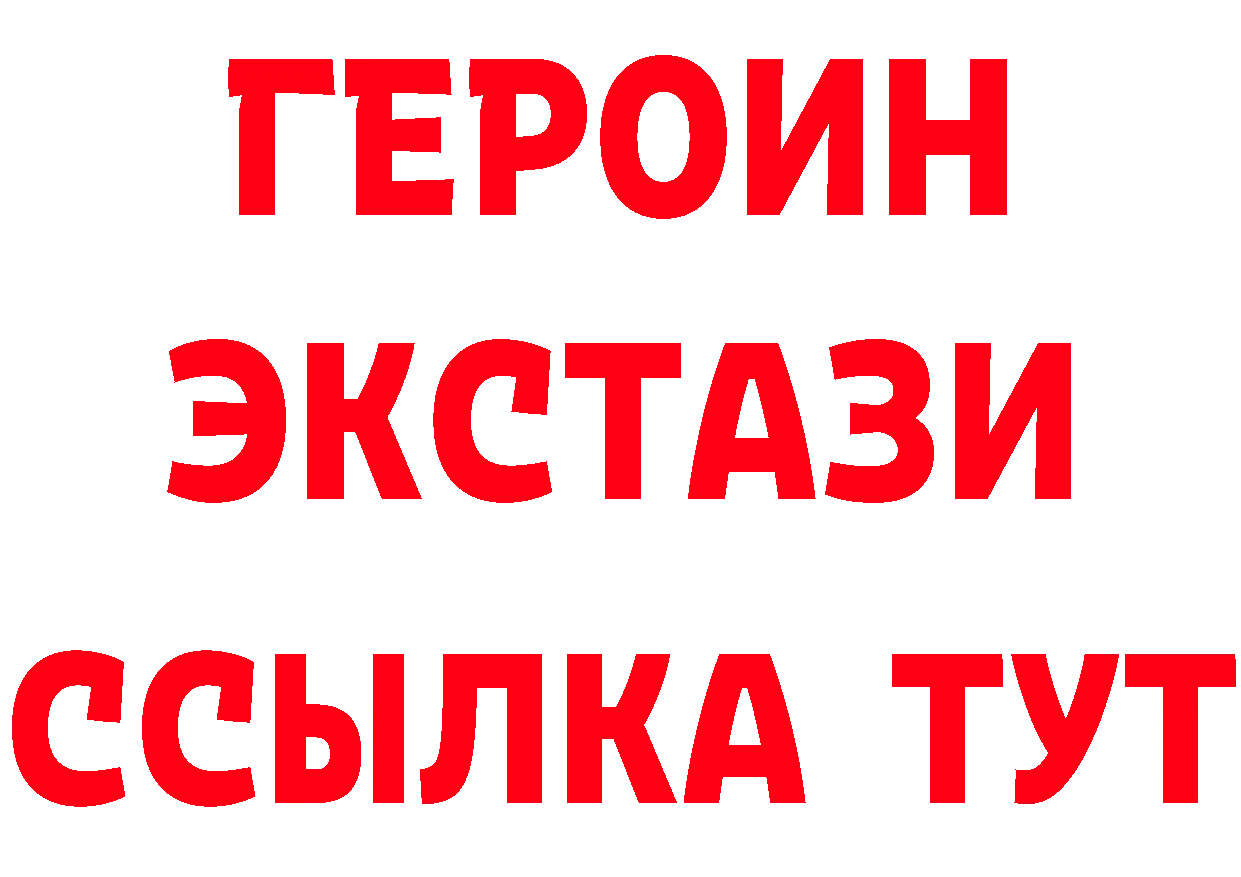 ГЕРОИН ЭКСТАЗИ ССЫЛКА ТУТ